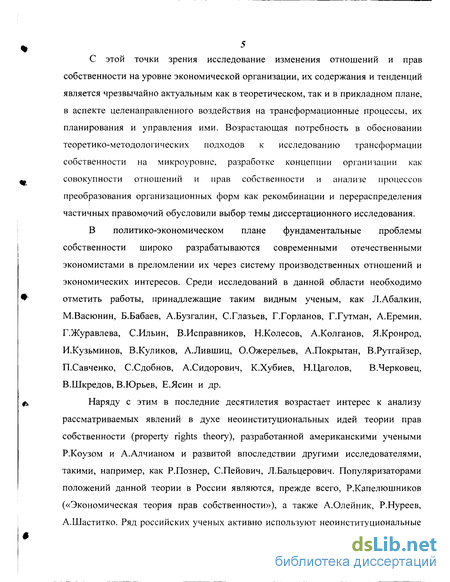 5

С этой точки зрения исследование изменения отношений и прав собственности на уровне экономической организации, их содержания и тенденций является чрезвычайно актуальным как в теоретическом, так и в прикладном плане, в аспекте целенаправленного воздействия на трансформационные процессы, их планирования и управления ими. Возрастающая потребность в обосновании теоретико-методологических подходов к исследованию трансформации собственности на микроуровне, разработке концепции организации как совокупности отношений и прав собственности и анализе процессов преобразования организационных форм как рекомбинации и перераспределения частичных правомочий обусловили выбор темы диссертационного исследования.

В политико-экономическом плане фундаментальные проблемы собственности широко разрабатываются современными отечественными экономистами в преломлении их через систему производственных отношений и экономических интересов. Среди исследований в данной области необходимо отметить работы, принадлежащие таким видным ученым, как Л.Абалкин, М.Васюнин, Б.Бабаев, А.Бузгалин, С.Глазьев, Г.Горланов, Г.Гутман, А.Еремин, Г.Журавлева, С.Ильин, В.Исправников, Н.Колесов, А.Колганов, Я.Кронрод, И.Кузьминов, В.Куликов, А.Лившиц, О.Ожерельев, А.Покрытан, В.Рутгайзер, П.Савченко, С.Сдобнов, А.Сидорович, К.Хубиев, Н.Цаголов, В.Черковец, В.Шкредов, В.Юрьев, Е.Ясин и др.

Наряду с этим в последние десятилетия возрастает интерес к анализу рассматриваемых явлений в духе неоинституциональных идей теории прав собственности (property rights theory), разработанной американскими учеными Р.Коузом и А.Алчианом и развитой впоследствии другими исследователями, такими, например, как Р.Познер, С.Пейович, Л.Бальцерович. Популяризаторами положений данной теории в России являются, прежде всего, Р.Капелюшников («Экономическая теория прав собственности»), а также А.Олейник, Р.Нуреев, А.Шаститко. Ряд российских ученых активно используют неоинституциональные

dsLib.net
библиотека диссертаций